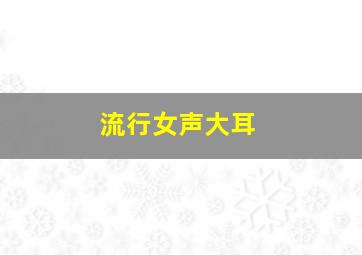 流行女声大耳